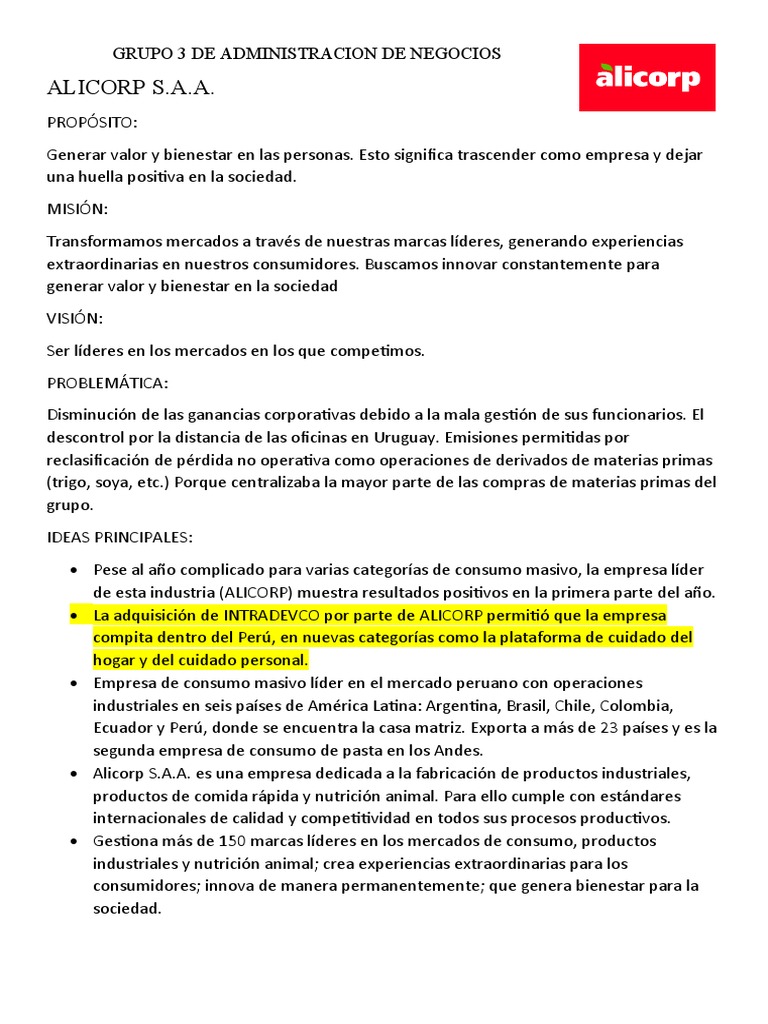 GRUPO 3 DE ADMINISTRACION DE NEGOCIOS

alicorp

ALICORP S.A.A.

PROPÓSITO:

Generar valor y bienestar en las personas. Esto significa trascender como empresa y dejar una huella positiva en la sociedad.

MISIÓN:

Transformamos mercados a través de nuestras marcas líderes, generando experiencias extraordinarias en nuestros consumidores. Buscamos innovar constantemente para generar valor y bienestar en la sociedad

VISIÓN:

Ser líderes en los mercados en los que competimos.

PROBLEMÁTICA:

Disminución de las ganancias corporativas debido a la mala gestión de sus funcionarios. El descontrol por la distancia de las oficinas en Uruguay. Emisiones permitidas por reclasificación de pérdida no operativa como operaciones de derivados de materias primas (trigo, soya, etc.) Porque centralizaba la mayor parte de las compras de materias primas del grupo.

IDEAS PRINCIPALES:

• Pese al año complicado para varias categorías de consumo masivo, la empresa líder de esta industria (ALICORP) muestra resultados positivos en la primera parte del año.
• La adquisición de INTRADEVCO por parte de ALICORP permitió que la empresa compita dentro del Perú, en nuevas categorías como la plataforma de cuidado del hogar y del cuidado personal.
• Empresa de consumo masivo líder en el mercado peruano con operaciones industriales en seis países de América Latina: Argentina, Brasil, Chile, Colombia, Ecuador y Perú, donde se encuentra la casa matriz. Exporta a más de 23 países y es la segunda empresa de consumo de pasta en los Andes.
• Alicorp S.A.A. es una empresa dedicada a la fabricación de productos industriales, productos de comida rápida y nutrición animal. Para ello cumple con estándares internacionales de calidad y competitividad en todos sus procesos productivos.
• Gestiona más de 150 marcas líderes en los mercados de consumo, productos industriales y nutrición animal; crea experiencias extraordinarias para los consumidores; innova de manera permanentemente; que genera bienestar para la sociedad.